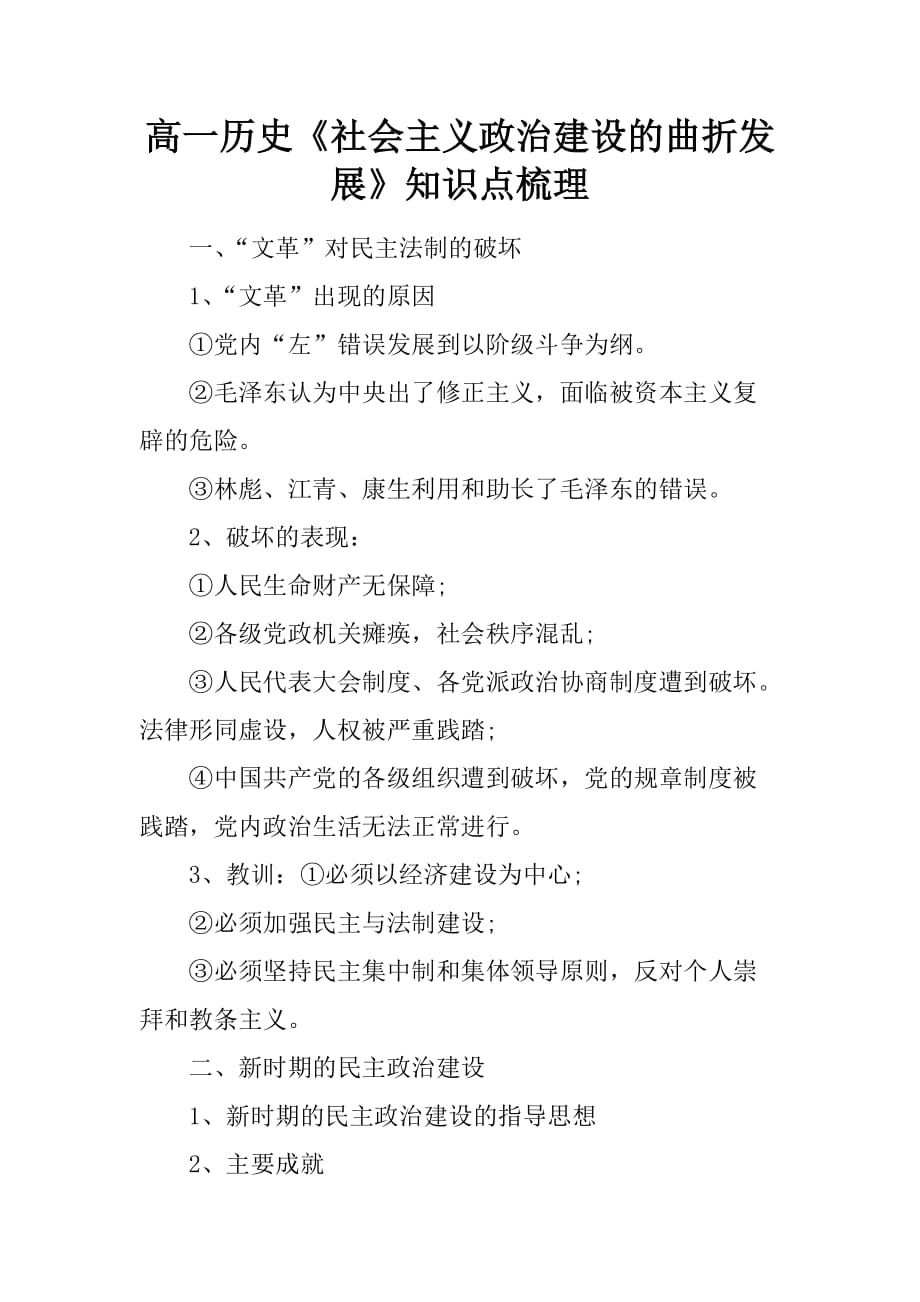 高一历史《社会主义政治建设的曲折发展》知识点梳理

一、“文革”对民主法制的破坏

1、“文革”出现的原因

①党内“左”错误发展到以阶级斗争为纲。

②毛泽东认为中央出了修正主义，面临被资本主义复辟的危险。

③林彪、江青、康生利用和助长了毛泽东的错误。

2、破坏的表现：

①人民生命财产无保障；

②各级党政机关瘫痪，社会秩序混乱；

③人民代表大会制度、各党派政治协商制度遭到破坏。法律形同虚设，人权被严重践踏；

④中国共产党的各级组织遭到破坏，党的规章制度被践踏，党内政治生活无法正常进行。

3、教训：①必须以经济建设为中心；

②必须加强民主与法制建设；

③必须坚持民主集中制和集体领导原则，反对个人崇拜和教条主义。

二、新时期的民主政治建设

1、新时期的民主政治建设的指导思想

2、主要成就